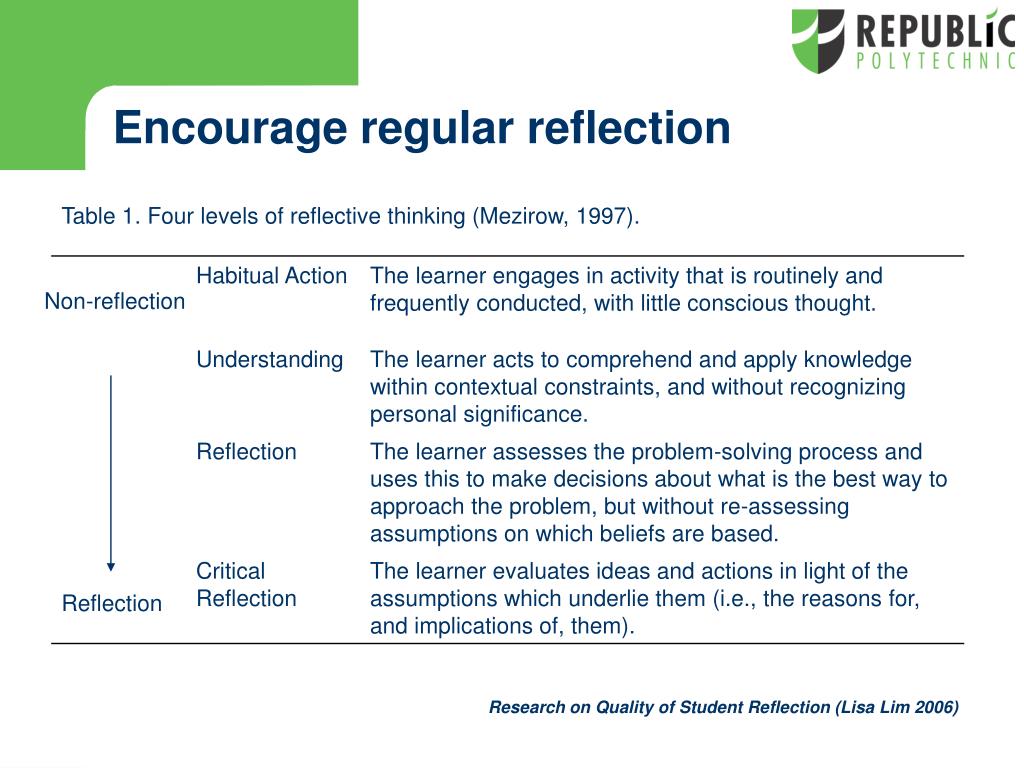 REPUBLIC
POLYTECHNIC

Encourage regular reflection

Table 1. Four levels of reflective thinking (Mezirow, 1997).

| | | |
|---|---|---|
| Non-reflection | Habitual Action | The learner engages in activity that is routinely and frequently conducted, with little conscious thought. |
| | Understanding | The learner acts to comprehend and apply knowledge within contextual constraints, and without recognizing personal significance. |
| | Reflection | The learner assesses the problem-solving process and uses this to make decisions about what is the best way to approach the problem, but without re-assessing assumptions on which beliefs are based. |
| Reflection | Critical Reflection | The learner evaluates ideas and actions in light of the assumptions which underlie them (i.e., the reasons for, and implications of, them). |

Research on Quality of Student Reflection (Lisa Lim 2006)